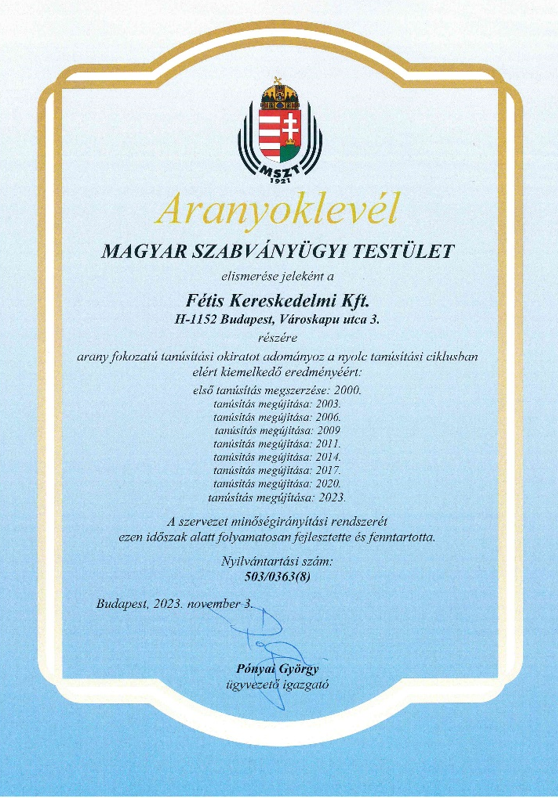 MSZT
1921

Aranyoklevél

MAGYAR SZABVÁNYÜGYI TESTÜLET

elismerése jeleként a

Fétis Kereskedelmi Kft.
H-1152 Budapest, Városkapu utca 3.

részére

arany fokozatú tanúsítási okiratot adományoz a nyolc tanúsítási ciklusban elért kiemelkedő eredményéért:

első tanúsítás megszerzése: 2000.
tanúsítás megújítása: 2003.
tanúsítás megújítása: 2006.
tanúsítás megújítása: 2009
tanúsítás megújítása: 2011.
tanúsítás megújítása: 2014.
tanúsítás megújítása: 2017.
tanúsítás megújítása: 2020.
tanúsítás megújítása: 2023.

A szervezet minőségirányítási rendszerét ezen időszak alatt folyamatosan fejlesztette és fenntartotta.

Nyilvántartási szám:
503/0363(8)

Budapest, 2023. november 3.

Pónyai György
ügyvezető igazgató